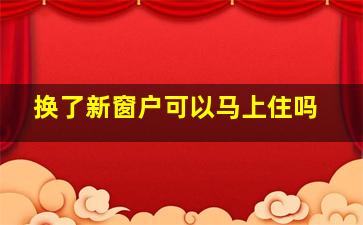 换了新窗户可以马上住吗